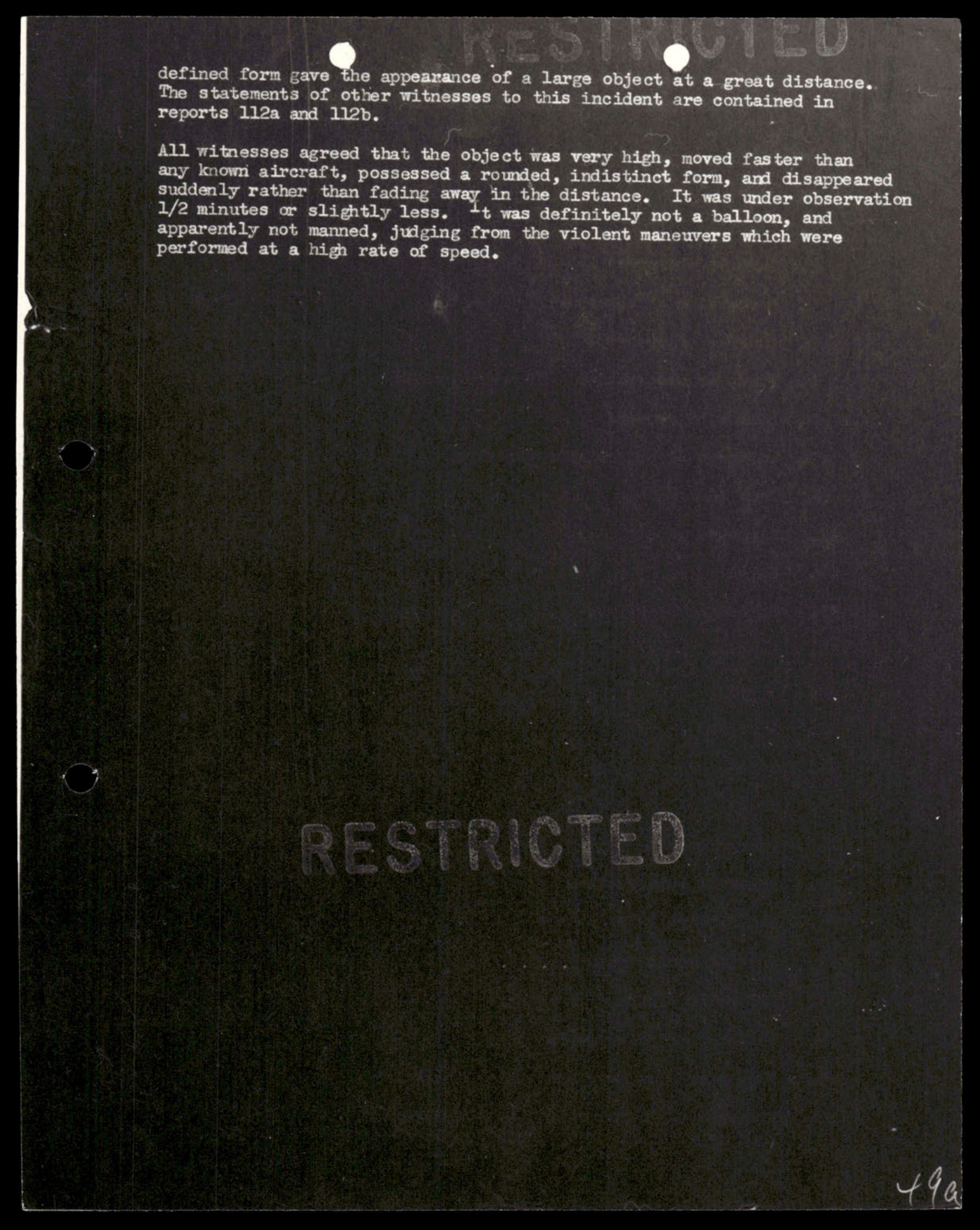 RESTRICTED

defined form gave the appearance of a large object at a great distance. The statements of other witnesses to this incident are contained in reports 112a and 112b.

All witnesses agreed that the object was very high, moved faster than any known aircraft, possessed a rounded, indistinct form, and disappeared suddenly rather than fading away in the distance. It was under observation 1/2 minutes or slightly less. It was definitely not a balloon, and apparently not manned, judging from the violent maneuvers which were performed at a high rate of speed.

RESTRICTED

49a